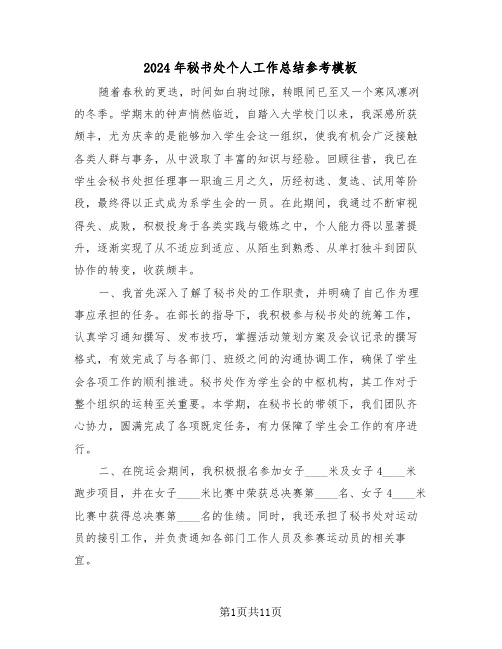 2024年秘书处个人工作总结参考模板

随着春秋的更迭，时间如白驹过隙，转眼间已至又一个寒风凛冽的冬季。学期末的钟声悄然临近，自踏入大学校门以来，我深感所获颇丰，尤为庆幸的是能够加入学生会这一组织，使我有机会广泛接触各类人群与事务，从中汲取了丰富的知识与经验。回顾往昔，我已在学生会秘书处担任理事一职逾三月之久，历经初选、复选、试用等阶段，最终得以正式成为系学生会的一员。在此期间，我通过不断审视得失、成败，积极投身于各类实践与锻炼之中，个人能力得以显著提升，逐渐实现了从不适应到适应、从陌生到熟悉、从单打独斗到团队协作的转变，收获颇丰。

一、我首先深入了解了秘书处的工作职责，并明确了自己作为理事应承担的任务。在部长的指导下，我积极参与秘书处的统筹工作，认真学习通知撰写、发布技巧，掌握活动策划方案及会议记录的撰写格式，有效完成了与各部门、班级之间的沟通协调工作，确保了学生会各项工作的顺利推进。秘书处作为学生会的中枢机构，其工作对于整个组织的运转至关重要。本学期，在秘书长的带领下，我们团队齐心协力，圆满完成了各项既定任务，有力保障了学生会工作的有序进行。

二、在院运会期间，我积极报名参加女子____米及女子4____米跑步项目，并在女子____米比赛中荣获总决赛第____名、女子4____米比赛中获得总决赛第____名的佳绩。同时，我还承担了秘书处对运动员的接引工作，并负责通知各部门工作人员及参赛运动员的相关事宜。

第1页共11页